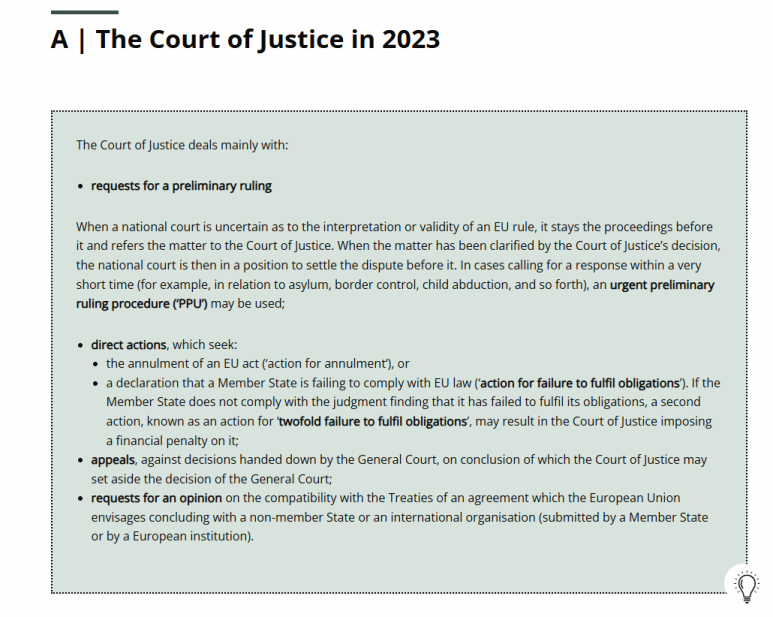 A | The Court of Justice in 2023

The Court of Justice deals mainly with:

• requests for a preliminary ruling

When a national court is uncertain as to the interpretation or validity of an EU rule, it stays the proceedings before it and refers the matter to the Court of Justice. When the matter has been clarified by the Court of Justice's decision, the national court is then in a position to settle the dispute before it. In cases calling for a response within a very short time (for example, in relation to asylum, border control, child abduction, and so forth), an urgent preliminary ruling procedure ('PPU') may be used;

• direct actions, which seek:
 • the annulment of an EU act ('action for annulment'), or
 • a declaration that a Member State is failing to comply with EU law ('action for failure to fulfil obligations'). If the Member State does not comply with the judgment finding that it has failed to fulfil its obligations, a second action, known as an action for 'twofold failure to fulfil obligations', may result in the Court of Justice imposing a financial penalty on it;
• appeals, against decisions handed down by the General Court, on conclusion of which the Court of Justice may set aside the decision of the General Court;
• requests for an opinion on the compatibility with the Treaties of an agreement which the European Union envisages concluding with a non-member State or an international organisation (submitted by a Member State or by a European institution).